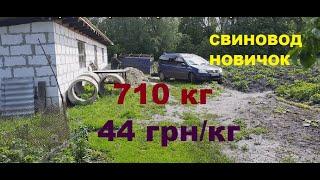 СВИНОВОД
НОВИЧОК

710 кг

44 грн/кг